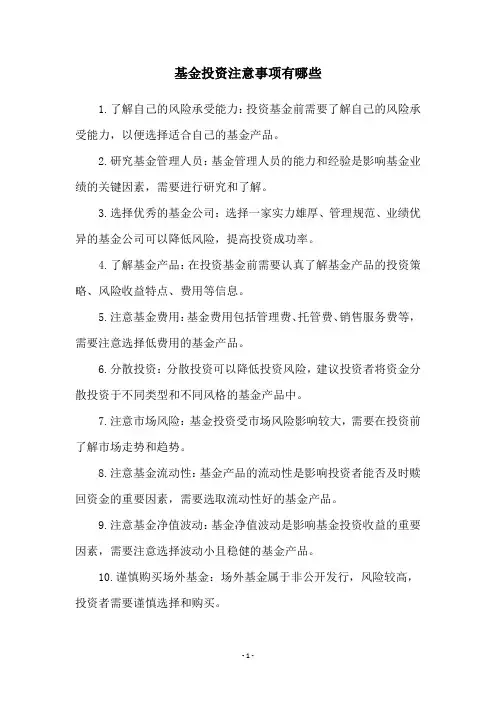 基金投资注意事项有哪些

1.了解自己的风险承受能力：投资基金前需要了解自己的风险承受能力，以便选择适合自己的基金产品。

2.研究基金管理人员：基金管理人员的能力和经验是影响基金业绩的关键因素，需要进行研究和了解。

3.选择优秀的基金公司：选择一家实力雄厚、管理规范、业绩优异的基金公司可以降低风险，提高投资成功率。

4.了解基金产品：在投资基金前需要认真了解基金产品的投资策略、风险收益特点、费用等信息。

5.注意基金费用：基金费用包括管理费、托管费、销售服务费等，需要注意选择低费用的基金产品。

6.分散投资：分散投资可以降低投资风险，建议投资者将资金分散投资于不同类型和不同风格的基金产品中。

7.注意市场风险：基金投资受市场风险影响较大，需要在投资前了解市场走势和趋势。

8.注意基金流动性：基金产品的流动性是影响投资者能否及时赎回资金的重要因素，需要选取流动性好的基金产品。

9.注意基金净值波动：基金净值波动是影响基金投资收益的重要因素，需要注意选择波动小且稳健的基金产品。

10.谨慎购买场外基金：场外基金属于非公开发行，风险较高，投资者需要谨慎选择和购买。

- 1 -